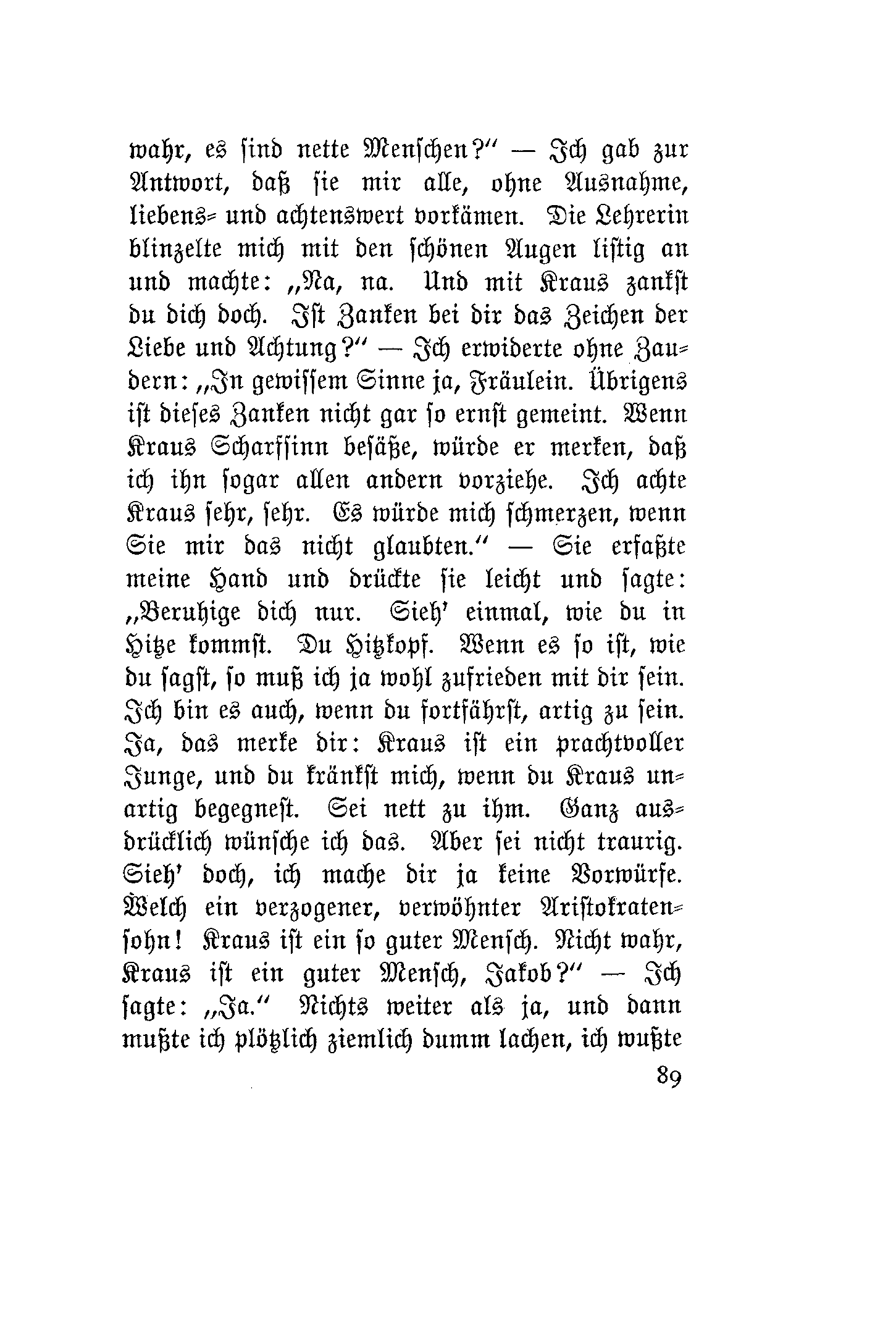 wahr, es sind nette Menschen?“ — Ich gab zur Antwort, daß sie mir alle, ohne Ausnahme, liebens- und achtenswert vorkämen. Die Lehrerin blinzelte mich mit den schönen Augen listig an und machte: „Na, na. Und mit Kraus zankst du dich doch. Ist Zanken bei dir das Zeichen der Liebe und Achtung?“ — Ich erwiderte ohne Zaudern: „In gewissem Sinne ja, Fräulein. Übrigens ist dieses Zanken nicht gar so ernst gemeint. Wenn Kraus Scharfsinn besäße, würde er merken, daß ich ihn sogar allen andern vorziehe. Ich achte Kraus sehr, sehr. Es würde mich schmerzen, wenn Sie mir das nicht glaubten.“ — Sie erfaßte meine Hand und drückte sie leicht und sagte: „Beruhige dich nur. Sieh' einmal, wie du in Hitze kommst. Du Hitzkopf. Wenn es so ist, wie du sagst, so muß ich ja wohl zufrieden mit dir sein. Ich bin es auch, wenn du fortfährst, artig zu sein. Ja, das merke dir: Kraus ist ein prachtvoller Junge, und du kränkst mich, wenn du Kraus unartig begegnest. Sei nett zu ihm. Ganz ausdrücklich wünsche ich das. Aber sei nicht traurig. Sieh' doch, ich mache dir ja keine Vorwürfe. Welch ein verzogener, verwöhnter Aristokratensohn! Kraus ist ein so guter Mensch. Nicht wahr, Kraus ist ein guter Mensch, Jakob?“ — Ich sagte: „Ja.“ Nichts weiter als ja, und dann mußte ich plötzlich ziemlich dumm lachen, ich wußte

89